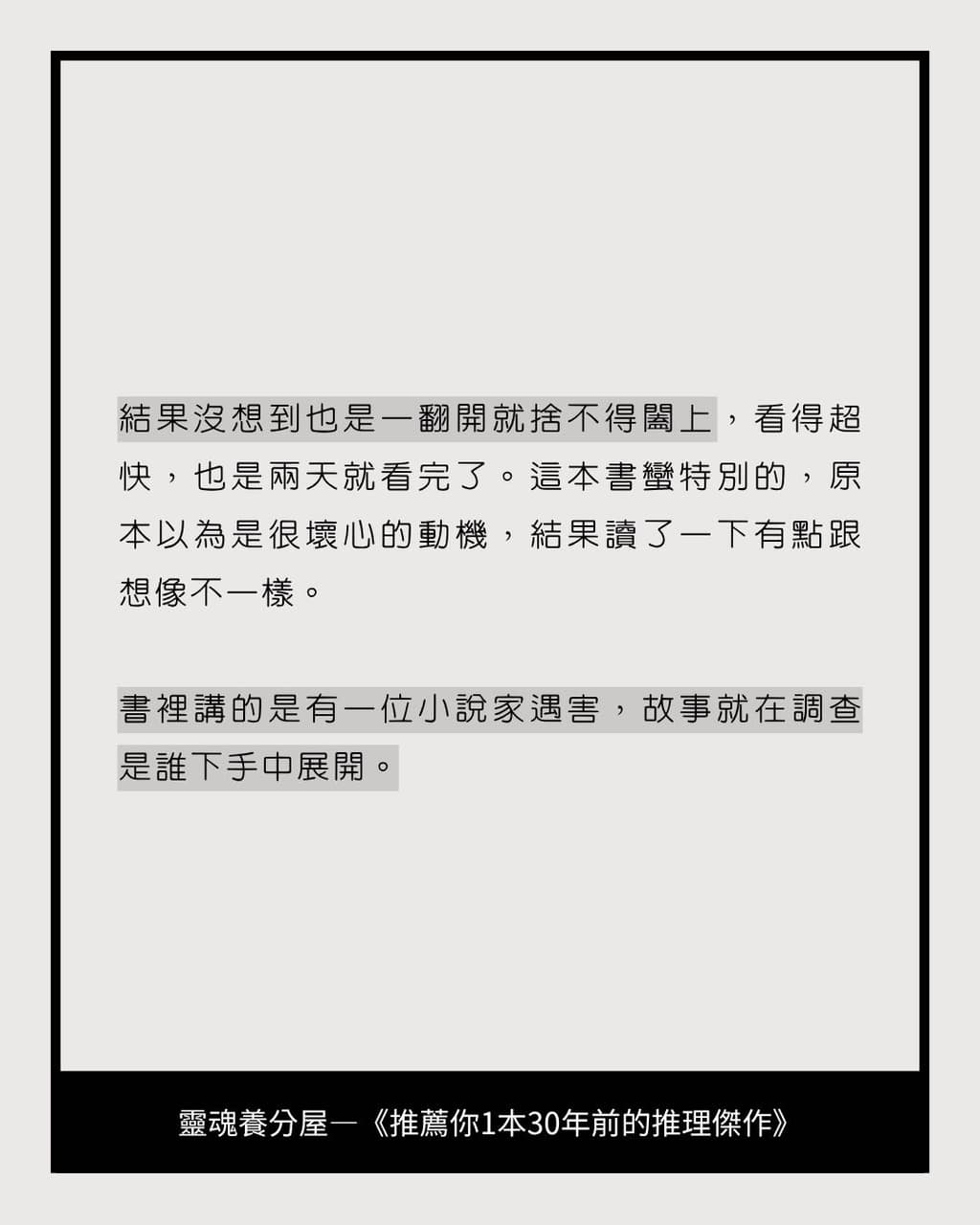 結果沒想到也是一翻開就捨不得闔上，看得超快，也是兩天就看完了。這本書蠻特別的，原本以為是很壞心的動機，結果讀了一下有點跟想像不一樣。

書裡講的是有一位小說家遇害，故事就在調查是誰下手中展開。

靈魂養分屋—《推薦你1本30年前的推理傑作》